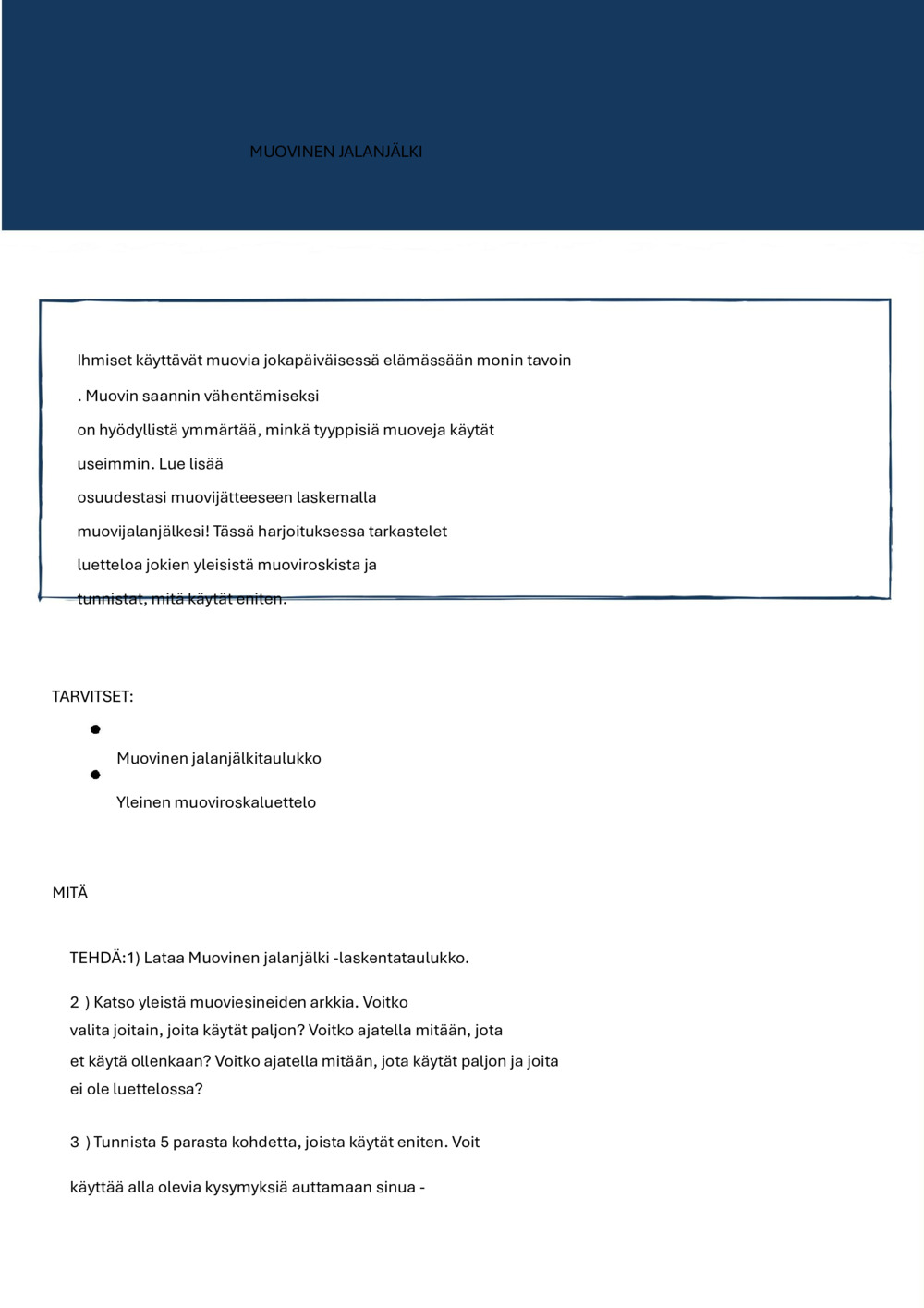 MUOVINEN JALANJÄLKI

Ihmiset käyttävät muovia jokapäiväisessä elämässään monin tavoin . Muovin saannin vähentämiseksi on hyödyllistä ymmärtää, minkä tyyppisiä muoveja käytät useimmin. Lue lisää osuudestasi muovijätteeseen laskemalla muovijalanjälkesi! Tässä harjoituksessa tarkastelet luetteloa jokien yleisistä muoviroskista ja tunnistat, mitä käytät eniten.

TARVITSET:

- Muovinen jalanjälkitaulukko
- Yleinen muoviroskaluettelo

MITÄ

TEHDÄ:1) Lataa Muovinen jalanjälki -laskentataulukko.

2 ) Katso yleistä muoviesineiden arkkia. Voitko valita joitain, joita käytät paljon? Voitko ajatella mitään, jota et käytä ollenkaan? Voitko ajatella mitään, jota käytät paljon ja joita ei ole luettelossa?

3 ) Tunnista 5 parasta kohdetta, joista käytät eniten. Voit

käyttää alla olevia kysymyksiä auttamaan sinua -